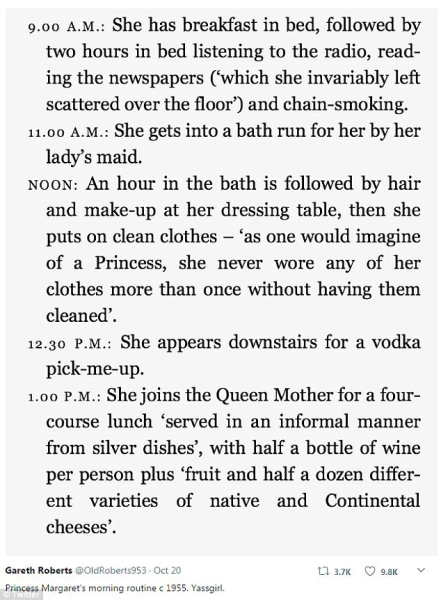 9.00 A.M.: She has breakfast in bed, followed by two hours in bed listening to the radio, reading the newspapers ('which she invariably left scattered over the floor') and chain-smoking.

11.00 A.M.: She gets into a bath run for her by her lady's maid.

NOON: An hour in the bath is followed by hair and make-up at her dressing table, then she puts on clean clothes – 'as one would imagine of a Princess, she never wore any of her clothes more than once without having them cleaned'.

12.30 P.M.: She appears downstairs for a vodka pick-me-up.

1.00 P.M.: She joins the Queen Mother for a four-course lunch 'served in an informal manner from silver dishes', with half a bottle of wine per person plus 'fruit and half a dozen different varieties of native and Continental cheeses'.

Gareth Roberts @OldRoberts953 · Oct 20
3.7K 9.8K
Princess Margaret's morning routine c 1955. Yassgirl.
© Twitter